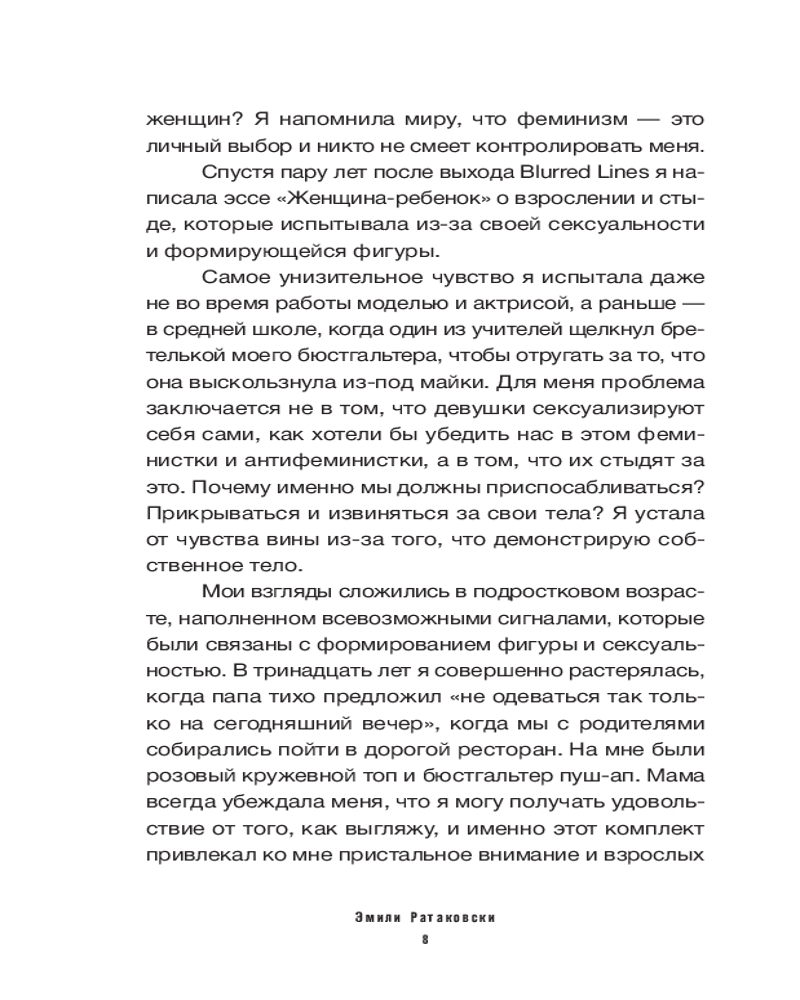 женщин? Я напомнила миру, что феминизм — это личный выбор и никто не смеет контролировать меня.

Спустя пару лет после выхода Blurred Lines я написала эссе «Женщина-ребенок» о взрослении и стыде, которые испытывала из-за своей сексуальности и формирующейся фигуры.

Самое унизительное чувство я испытала даже не во время работы моделью и актрисой, а раньше — в средней школе, когда один из учителей щелкнул бретелькой моего бюстгальтера, чтобы отругать за то, что она выскользнула из-под майки. Для меня проблема заключается не в том, что девушки сексуализируют себя сами, как хотели бы убедить нас в этом феминистки и антифеминистки, а в том, что их стыдят за это. Почему именно мы должны приспосабливаться? Прикрываться и извиняться за свои тела? Я устала от чувства вины из-за того, что демонстрирую собственное тело.

Мои взгляды сложились в подростковом возрасте, наполненном всевозможными сигналами, которые были связаны с формированием фигуры и сексуальностью. В тринадцать лет я совершенно растерялась, когда папа тихо предложил «не одеваться так только на сегодняшний вечер», когда мы с родителями собирались пойти в дорогой ресторан. На мне были розовый кружевной топ и бюстгальтер пуш-ап. Мама всегда убеждала меня, что я могу получать удовольствие от того, как выгляжу, и именно этот комплект привлекал ко мне пристальное внимание и взрослых

Эмили Ратаковски
8